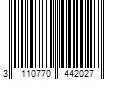 3 110770 442027